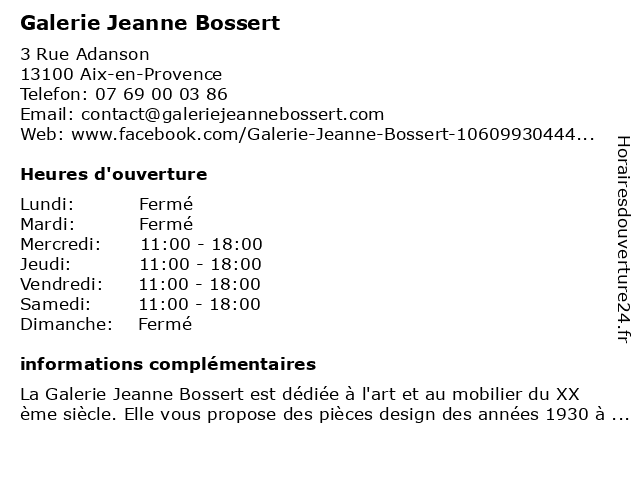 Galerie Jeanne Bossert

3 Rue Adanson
13100 Aix-en-Provence
Telefon: 07 69 00 03 86
Email: contact@galeriejeannebossert.com
Web: www.facebook.com/Galerie-Jeanne-Bossert-10609930444...

Heures d'ouverture

| Lundi: | Fermé |
|---|---|
| Mardi: | Fermé |
| Mercredi: | 11:00 - 18:00 |
| Jeudi: | 11:00 - 18:00 |
| Vendredi: | 11:00 - 18:00 |
| Samedi: | 11:00 - 18:00 |
| Dimanche: | Fermé |

informations complémentaires

La Galerie Jeanne Bossert est dédiée à l'art et au mobilier du XX ème siècle. Elle vous propose des pièces design des années 1930 à ...

Horairesdouverture24.fr